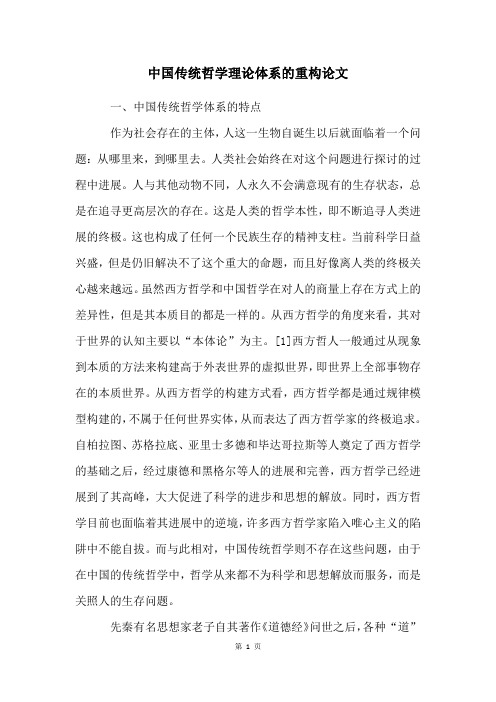 中国传统哲学理论体系的重构论文

一、中国传统哲学体系的特点

作为社会存在的主体，人这一生物自诞生以后就面临着一个问题：从哪里来，到哪里去。人类社会始终在对这个问题进行探讨的过程中进展。人与其他动物不同，人永久不会满意现有的生存状态，总是在追寻更高层次的存在。这是人类的哲学本性，即不断追寻人类进展的终极。这也构成了任何一个民族生存的精神支柱。当前科学日益兴盛，但是仍旧解决不了这个重大的命题，而且好像离人类的终极关心越来越远。虽然西方哲学和中国哲学在对人的商量上存在方式上的差异性，但是其本质目的都是一样的。从西方哲学的角度来看，其对于世界的认知主要以“本体论”为主。[1]西方哲人一般通过从现象到本质的方法来构建高于外表世界的虚拟世界，即世界上全部事物存在的本质世界。从西方哲学的构建方式看，西方哲学都是通过规律模型构建的，不属于任何世界实体，从而表达了西方哲学家的终极追求。自柏拉图、苏格拉底、亚里士多德和毕达哥拉斯等人奠定了西方哲学的基础之后，经过康德和黑格尔等人的进展和完善，西方哲学已经进展到了其高峰，大大促进了科学的进步和思想的解放。同时，西方哲学目前也面临着其进展中的逆境，许多西方哲学家陷入唯心主义的陷阱中不能自拔。而与此相对，中国传统哲学则不存在这些问题，由于在中国的传统哲学中，哲学从来都不为科学和思想解放而服务，而是关照人的生存问题。

先秦有名思想家老子自其著作《道德经》问世之后，各种“道”

第 1 页